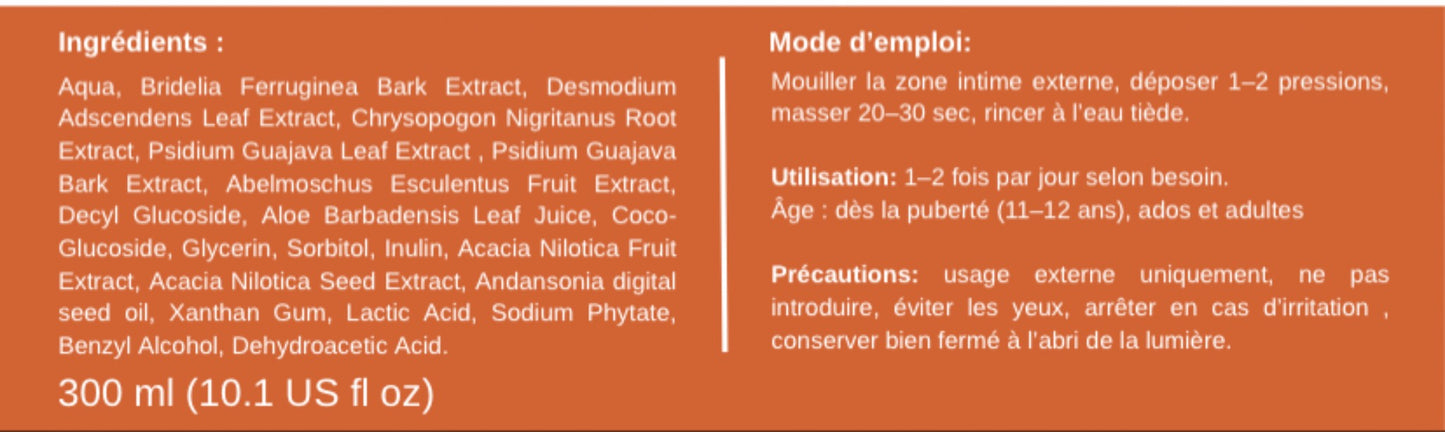 Ingrédients :

Aqua, Bridelia Ferruginea Bark Extract, Desmodium Adscendens Leaf Extract, Chrysopogon Nigritanus Root Extract, Psidium Guajava Leaf Extract , Psidium Guajava Bark Extract, Abelmoschus Esculentus Fruit Extract, Decyl Glucoside, Aloe Barbadensis Leaf Juice, Coco-Glucoside, Glycerin, Sorbitol, Inulin, Acacia Nilotica Fruit Extract, Acacia Nilotica Seed Extract, Andansonia digital seed oil, Xanthan Gum, Lactic Acid, Sodium Phytate, Benzyl Alcohol, Dehydroacetic Acid.

300 ml (10.1 US fl oz)

Mode d'emploi:

Mouiller la zone intime externe, déposer 1–2 pressions, masser 20–30 sec, rincer à l'eau tiède.

Utilisation: 1–2 fois par jour selon besoin.
Âge : dès la puberté (11–12 ans), ados et adultes

Précautions: usage externe uniquement, ne pas introduire, éviter les yeux, arrêter en cas d'irritation , conserver bien fermé à l'abri de la lumière.